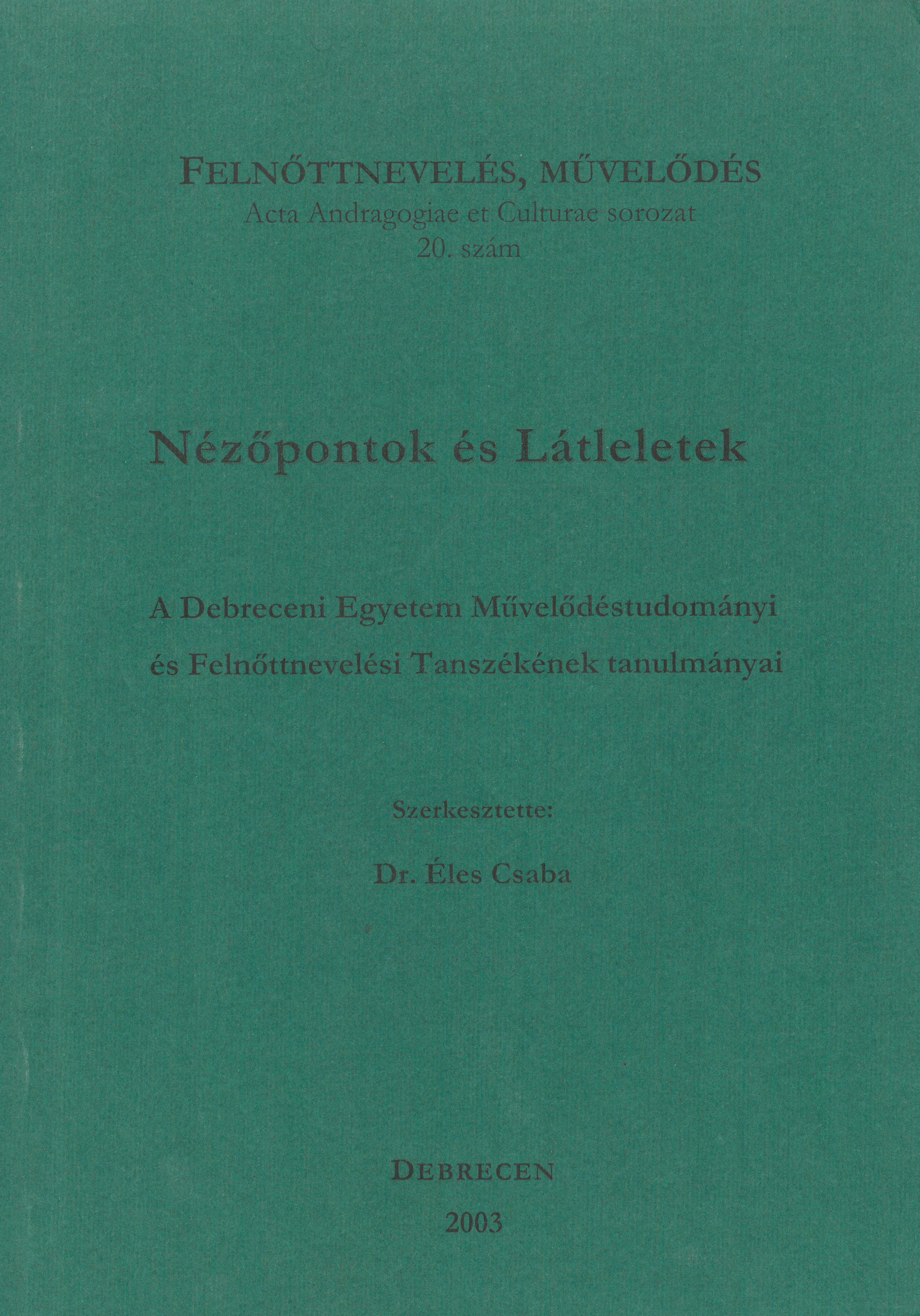 FELNŐTTNEVELÉS, MŰVELŐDÉS
Acta Andragogiae et Culturae sorozat
20. szám

Nézőpontok és Látleletek

A Debreceni Egyetem Művelődéstudományi és Felnőttnevelési Tanszékének tanulmányai

Szerkesztette:

Dr. Éles Csaba

DEBRECEN
2003